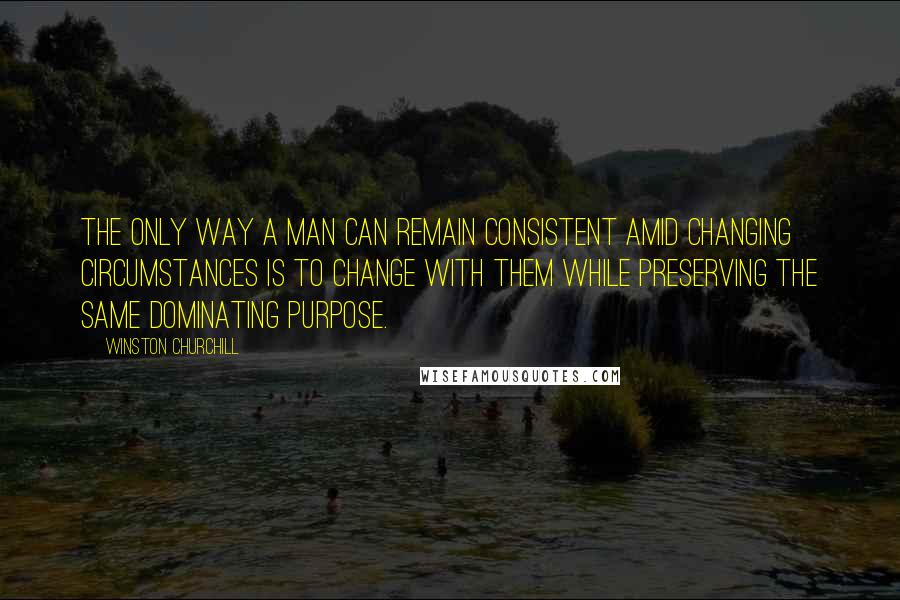 THE ONLY WAY A MAN CAN REMAIN CONSISTENT AMID CHANGING CIRCUMSTANCES IS TO CHANGE WITH THEM WHILE PRESERVING THE SAME DOMINATING PURPOSE.

WINSTON CHURCHILL

WISEFAMOUSQUOTES.COM